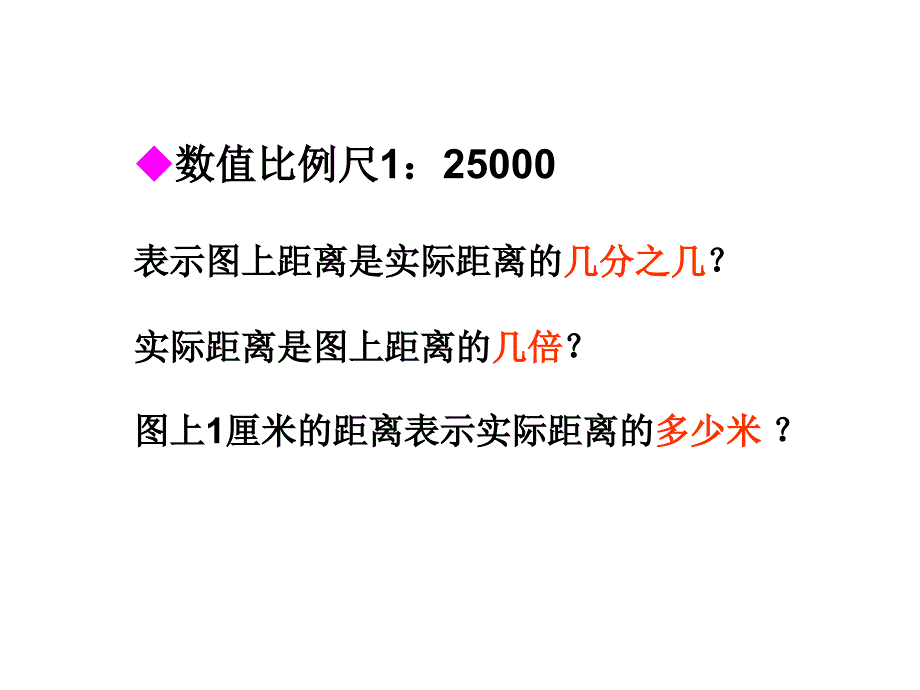 ◆数值比例尺1：25000

表示图上距离是实际距离的几分之几？

实际距离是图上距离的几倍？

图上1厘米的距离表示实际距离的多少米 ？